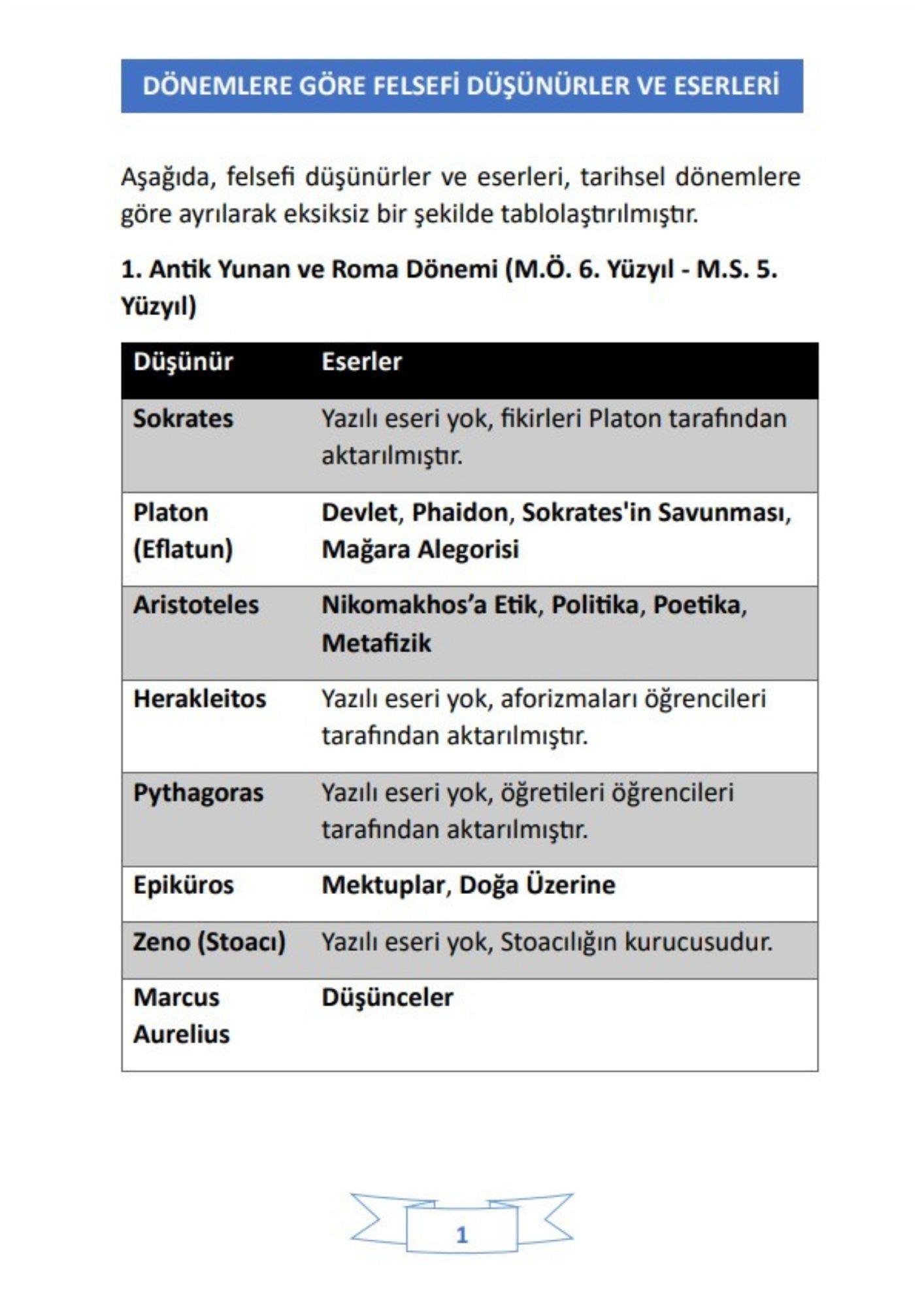 DÖNEMLERE GÖRE FELSEFİ DÜŞÜNÜRLER VE ESERLERİ

Aşağıda, felsefi düşünürler ve eserleri, tarihsel dönemlere göre ayrılarak eksiksiz bir şekilde tablolaştırılmıştır.

1. Antik Yunan ve Roma Dönemi (M.Ö. 6. Yüzyıl - M.S. 5. Yüzyıl)

| Düşünür | Eserler |
|---|---|
| Sokrates | Yazılı eseri yok, fikirleri Platon tarafından aktarılmıştır. |
| Platon (Eflatun) | Devlet, Phaidon, Sokrates'in Savunması, Mağara Alegorisi |
| Aristoteles | Nikomakhos'a Etik, Politika, Poetika, Metafizik |
| Herakleitos | Yazılı eseri yok, aforizmaları öğrencileri tarafından aktarılmıştır. |
| Pythagoras | Yazılı eseri yok, öğretileri öğrencileri tarafından aktarılmıştır. |
| Epiküros | Mektuplar, Doğa Üzerine |
| Zeno (Stoacı) | Yazılı eseri yok, Stoacılığın kurucusudur. |
| Marcus Aurelius | Düşünceler |

1